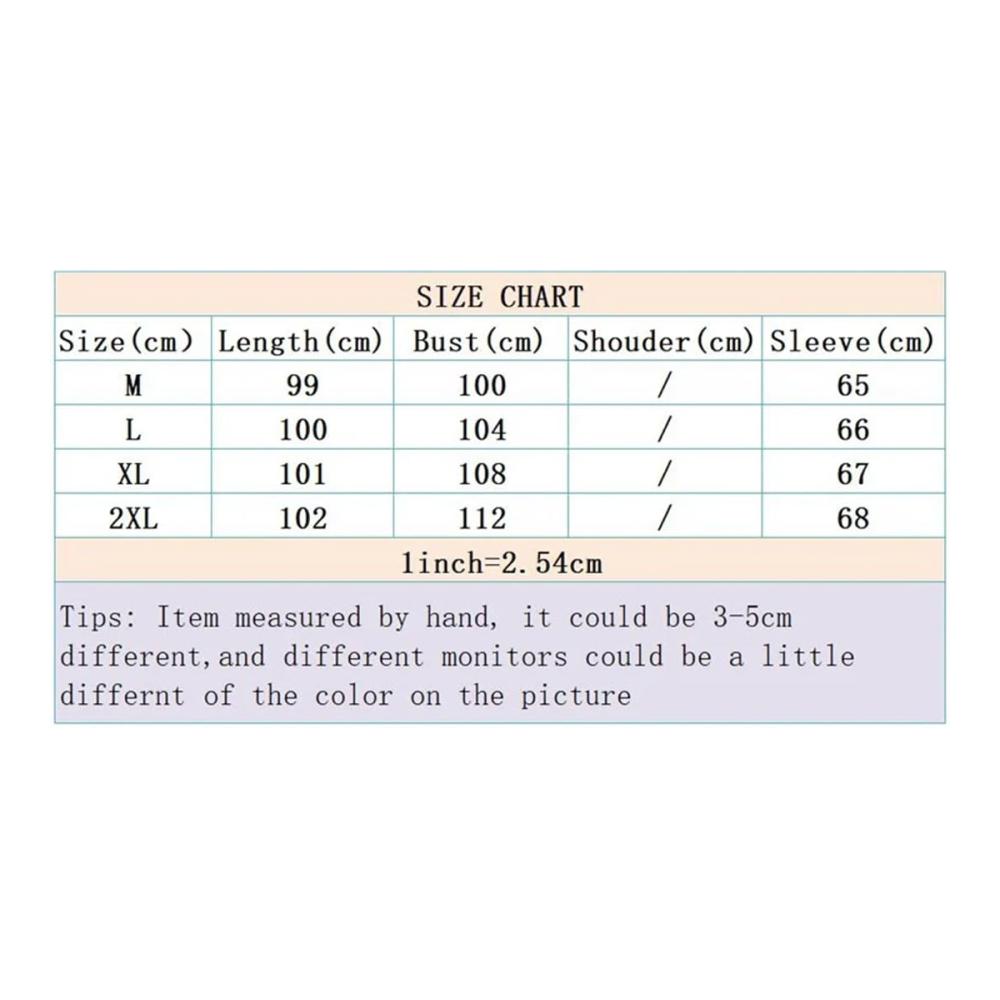 SIZE CHART

| Size(cm) | Length(cm) | Bust(cm) | Shouder(cm) | Sleeve(cm) |
|---|---|---|---|---|
| M | 99 | 100 | / | 65 |
| L | 100 | 104 | / | 66 |
| XL | 101 | 108 | / | 67 |
| 2XL | 102 | 112 | / | 68 |

1inch=2.54cm

Tips: Item measured by hand, it could be 3-5cm different,and different monitors could be a little differnt of the color on the picture